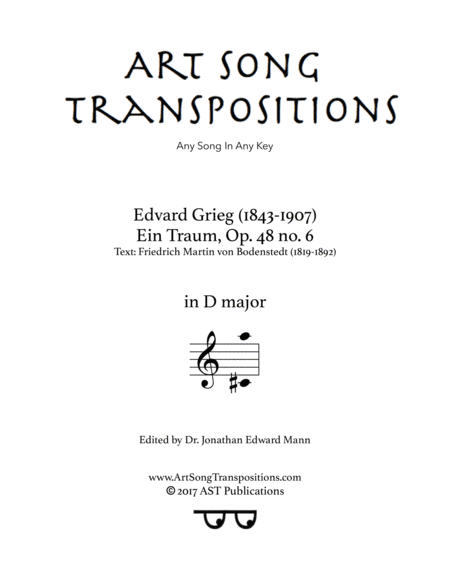 ART SONG TRANSPOSITIONS

Any Song In Any Key

Edvard Grieg (1843-1907)
Ein Traum, Op. 48 no. 6
Text: Friedrich Martin von Bodenstedt (1819-1892)

in D major

Edited by Dr. Jonathan Edward Mann

www.ArtSongTranspositions.com
© 2017 AST Publications